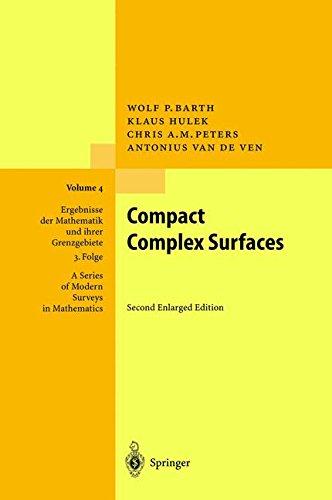 WOLF P. BARTH
KLAUS HULEK
CHRIS A.M. PETERS
ANTONIUS VAN DE VEN

Volume 4

Ergebnisse der Mathematik und ihrer Grenzgebiete
3. Folge

A Series of Modern Surveys in Mathematics

Compact Complex Surfaces

Second Enlarged Edition

Springer